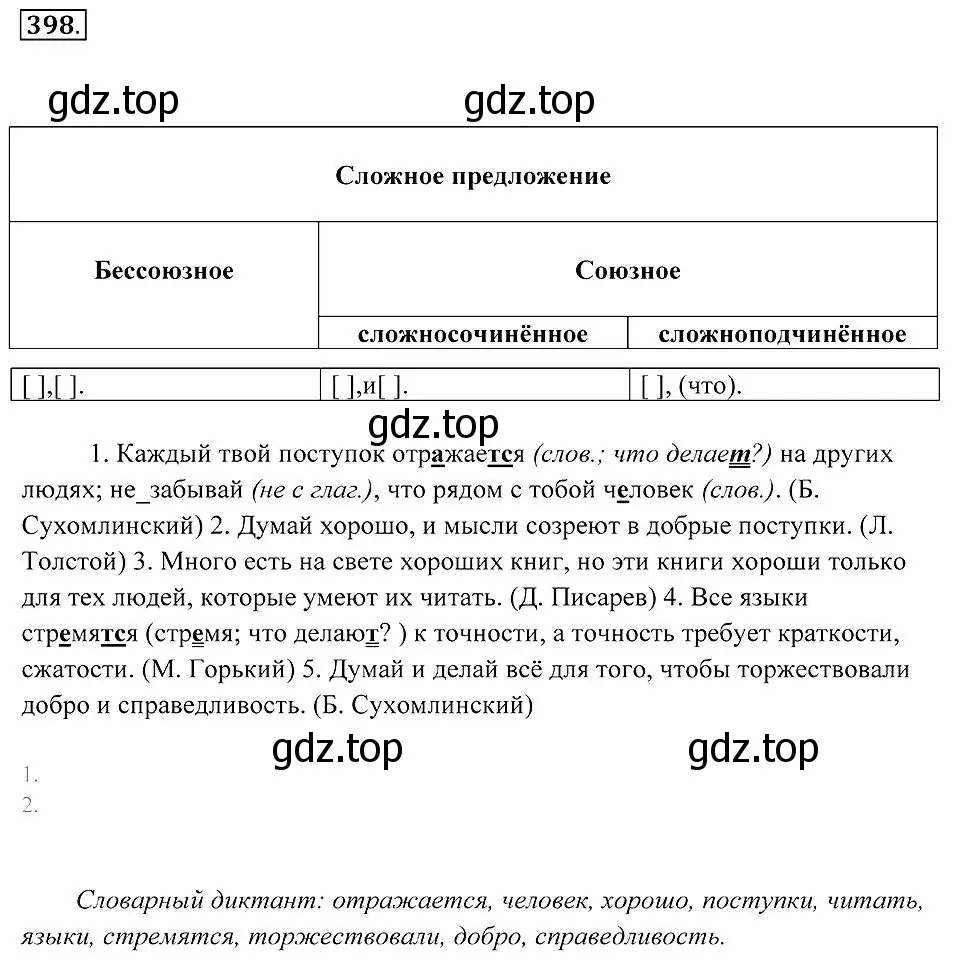 398.

gdz.top gdz.top

| Сложное предложение | | |
|---|---|---|
| Бессоюзное | Союзное | |
| | сложносочинённое | сложноподчинённое |
| [ ],[ ]. | [ ],и[ ]. | [ ], (что). |

gdz.top

1. Каждый твой поступок отражается (слов.; что делает?) на других людях; не_забывай (не с глаг.), что рядом с тобой человек (слов.). (Б. Сухомлинский) 2. Думай хорошо, и мысли созреют в добрые поступки. (Л. Толстой) 3. Много есть на свете хороших книг, но эти книги хороши только для тех людей, которые умеют их читать. (Д. Писарев) 4. Все языки стремятся (стремя; что делают? ) к точности, а точность требует краткости, сжатости. (М. Горький) 5. Думай и делай всё для того, чтобы торжествовали добро и справедливость. (Б. Сухомлинский)

gdz.top gdz.top

1.
2.

Словарный диктант: отражается, человек, хорошо, поступки, читать, языки, стремятся, торжествовали, добро, справедливость.